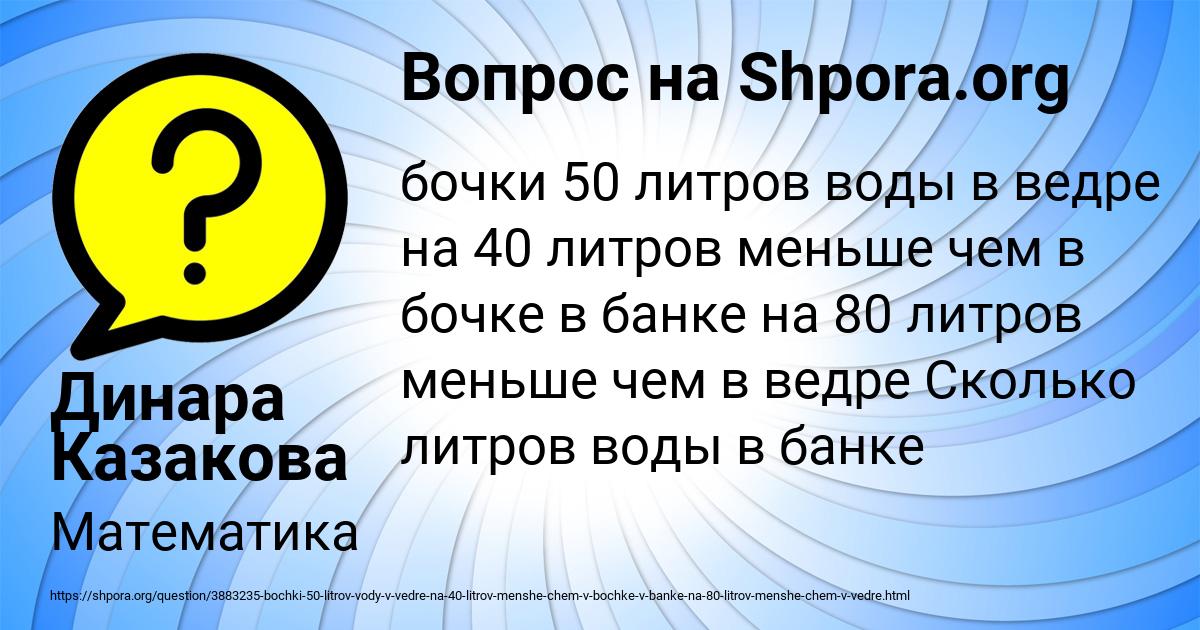 Вопрос на Shpora.org

бочки 50 литров воды в ведре на 40 литров меньше чем в бочке в банке на 80 литров меньше чем в ведре Сколько литров воды в банке

Динара Казакова

Математика

https://shpora.org/question/3883235-bochki-50-litrov-vody-v-vedre-na-40-litrov-menshe-chem-v-bochke-v-banke-na-80-litrov-menshe-chem-v-vedre.html